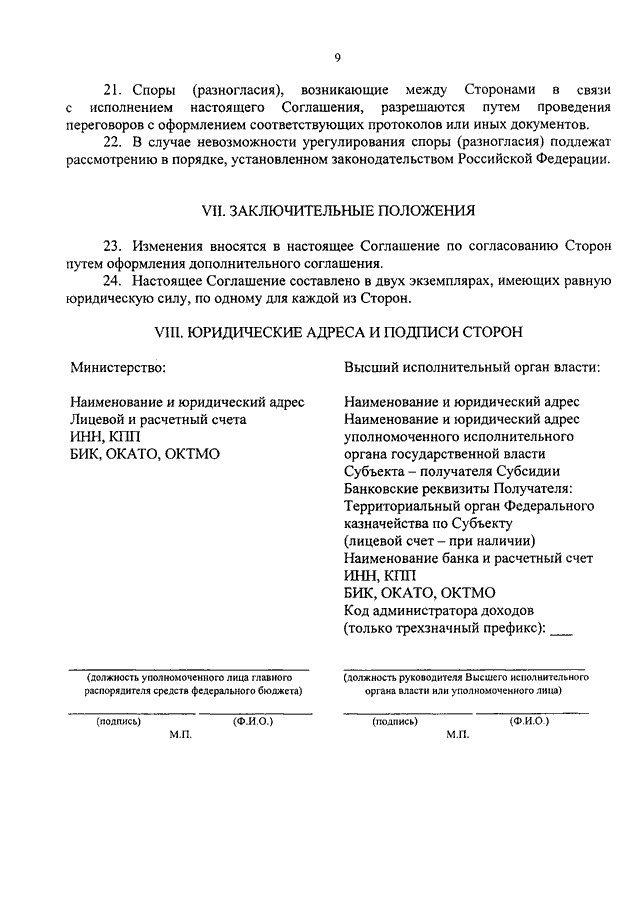 9

21. Споры (разногласия), возникающие между Сторонами в связи с исполнением настоящего Соглашения, разрешаются путем проведения переговоров с оформлением соответствующих протоколов или иных документов.

22. В случае невозможности урегулирования споры (разногласия) подлежат рассмотрению в порядке, установленном законодательством Российской Федерации.

VII. ЗАКЛЮЧИТЕЛЬНЫЕ ПОЛОЖЕНИЯ

23. Изменения вносятся в настоящее Соглашение по согласованию Сторон путем оформления дополнительного соглашения.

24. Настоящее Соглашение составлено в двух экземплярах, имеющих равную юридическую силу, по одному для каждой из Сторон.

VIII. ЮРИДИЧЕСКИЕ АДРЕСА И ПОДПИСИ СТОРОН

Министерство:

Наименование и юридический адрес
Лицевой и расчетный счета
ИНН, КПП
БИК, ОКАТО, ОКТМО

(должность уполномоченного лица главного распорядителя средств федерального бюджета)

(подпись) (Ф.И.О.)
М.П.

Высший исполнительный орган власти:

Наименование и юридический адрес
Наименование и юридический адрес уполномоченного исполнительного органа государственной власти Субъекта – получателя Субсидии
Банковские реквизиты Получателя:
Территориальный орган Федерального казначейства по Субъекту
(лицевой счет – при наличии)
Наименование банка и расчетный счет
ИНН, КПП
БИК, ОКАТО, ОКТМО
Код администратора доходов
(только трехзначный префикс): ___

(должность руководителя Высшего исполнительного органа власти или уполномоченного лица)

(подпись) (Ф.И.О.)
М.П.